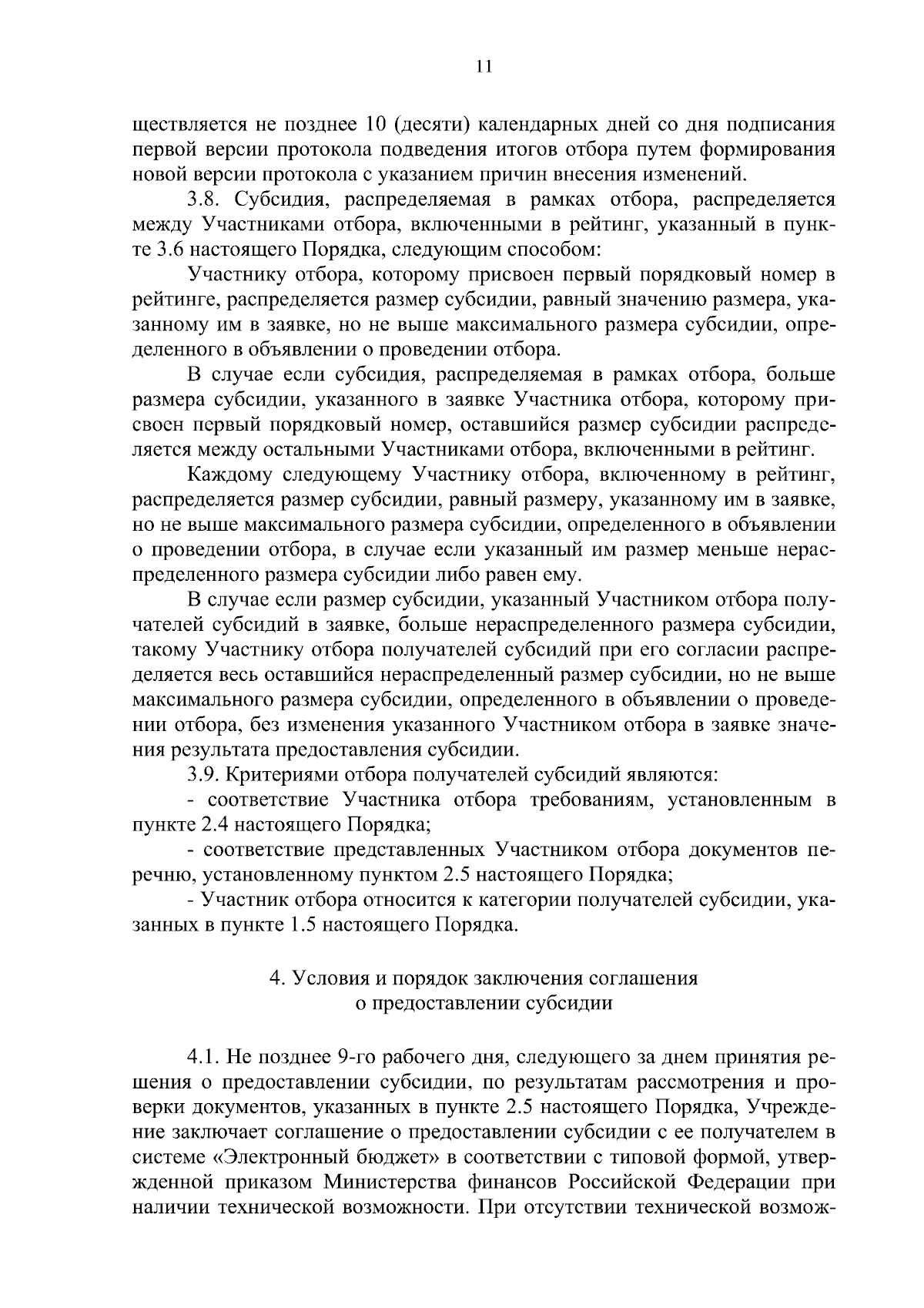 11

ществляется не позднее 10 (десяти) календарных дней со дня подписания первой версии протокола подведения итогов отбора путем формирования новой версии протокола с указанием причин внесения изменений.

3.8. Субсидия, распределяемая в рамках отбора, распределяется между Участниками отбора, включенными в рейтинг, указанный в пункте 3.6 настоящего Порядка, следующим способом:

Участнику отбора, которому присвоен первый порядковый номер в рейтинге, распределяется размер субсидии, равный значению размера, указанному им в заявке, но не выше максимального размера субсидии, определенного в объявлении о проведении отбора.

В случае если субсидия, распределяемая в рамках отбора, больше размера субсидии, указанного в заявке Участника отбора, которому присвоен первый порядковый номер, оставшийся размер субсидии распределяется между остальными Участниками отбора, включенными в рейтинг.

Каждому следующему Участнику отбора, включенному в рейтинг, распределяется размер субсидии, равный размеру, указанному им в заявке, но не выше максимального размера субсидии, определенного в объявлении о проведении отбора, в случае если указанный им размер меньше нераспределенного размера субсидии либо равен ему.

В случае если размер субсидии, указанный Участником отбора получателей субсидий в заявке, больше нераспределенного размера субсидии, такому Участнику отбора получателей субсидий при его согласии распределяется весь оставшийся нераспределенный размер субсидии, но не выше максимального размера субсидии, определенного в объявлении о проведении отбора, без изменения указанного Участником отбора в заявке значения результата предоставления субсидии.

3.9. Критериями отбора получателей субсидий являются:

- соответствие Участника отбора требованиям, установленным в пункте 2.4 настоящего Порядка;

- соответствие представленных Участником отбора документов перечню, установленному пунктом 2.5 настоящего Порядка;

- Участник отбора относится к категории получателей субсидии, указанных в пункте 1.5 настоящего Порядка.

4. Условия и порядок заключения соглашения о предоставлении субсидии

4.1. Не позднее 9-го рабочего дня, следующего за днем принятия решения о предоставлении субсидии, по результатам рассмотрения и проверки документов, указанных в пункте 2.5 настоящего Порядка, Учреждение заключает соглашение о предоставлении субсидии с ее получателем в системе «Электронный бюджет» в соответствии с типовой формой, утвержденной приказом Министерства финансов Российской Федерации при наличии технической возможности. При отсутствии технической возмож-